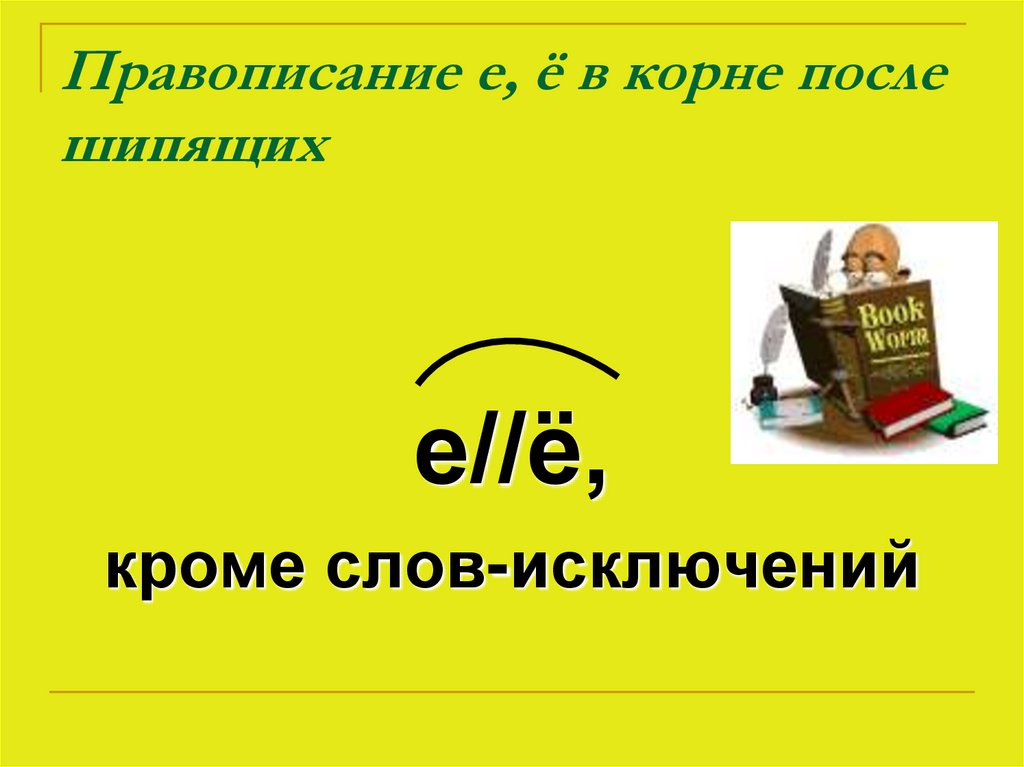 Правописание е, ё в корне после шипящих

Book Worm

е//ё,

кроме слов-исключений